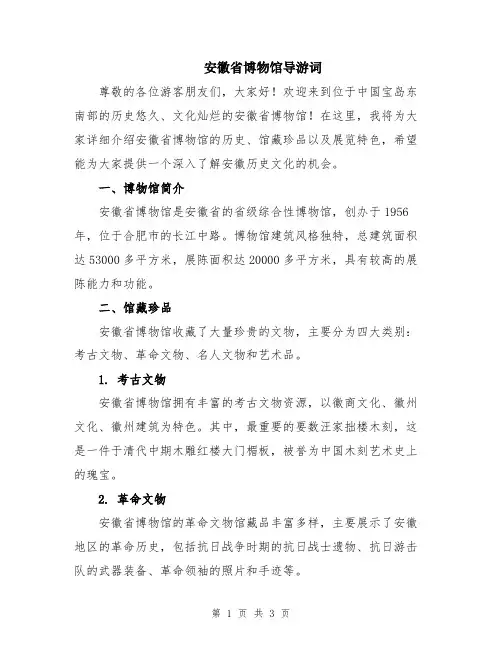 安徽省博物馆导游词

尊敬的各位游客朋友们，大家好！欢迎来到位于中国宝岛东南部的历史悠久、文化灿烂的安徽省博物馆！在这里，我将为大家详细介绍安徽省博物馆的历史、馆藏珍品以及展览特色，希望能为大家提供一个深入了解安徽历史文化的机会。

一、博物馆简介

安徽省博物馆是安徽省的省级综合性博物馆，创办于1956年，位于合肥市的长江中路。博物馆建筑风格独特，总建筑面积达53000多平方米，展陈面积达20000多平方米，具有较高的展陈能力和功能。

二、馆藏珍品

安徽省博物馆收藏了大量珍贵的文物，主要分为四大类别：考古文物、革命文物、名人文物和艺术品。

1. 考古文物

安徽省博物馆拥有丰富的考古文物资源，以徽商文化、徽州文化、徽州建筑为特色。其中，最重要的要数汪家拙楼木刻，这是一件于清代中期木雕红楼大门楣板，被誉为中国木刻艺术史上的瑰宝。

2. 革命文物

安徽省博物馆的革命文物馆藏品丰富多样，主要展示了安徽地区的革命历史，包括抗日战争时期的抗日战士遗物、抗日游击队的武器装备、革命领袖的照片和手迹等。

第 1 页 共 3 页